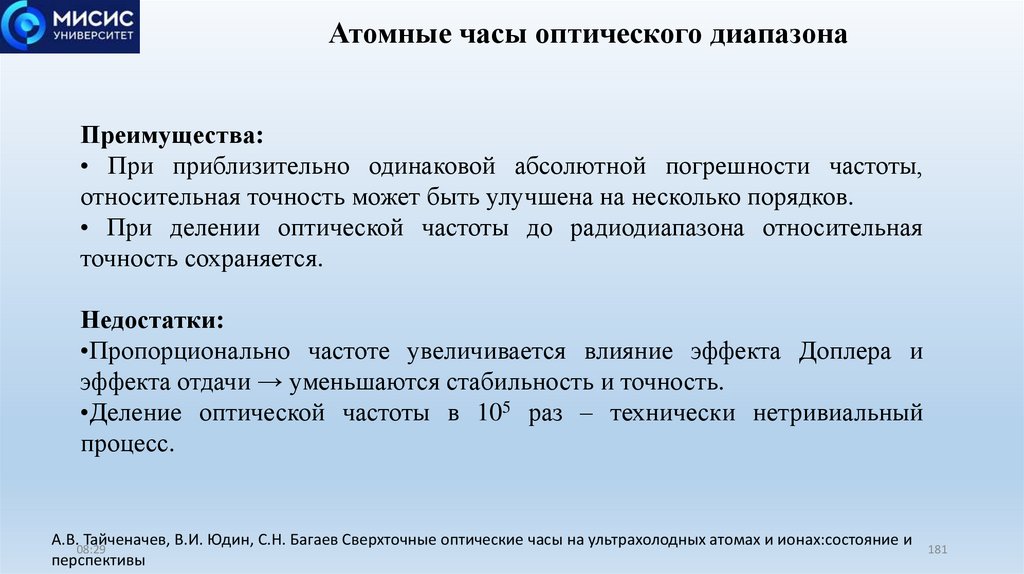 МИСИС
УНИВЕРСИТЕТ

Атомные часы оптического диапазона

Преимущества:
• При приблизительно одинаковой абсолютной погрешности частоты, относительная точность может быть улучшена на несколько порядков.
• При делении оптической частоты до радиодиапазона относительная точность сохраняется.

Недостатки:
•Пропорционально частоте увеличивается влияние эффекта Доплера и эффекта отдачи → уменьшаются стабильность и точность.
•Деление оптической частоты в $10^5$ раз – технически нетривиальный процесс.

А.В. Тайченачев, В.И. Юдин, С.Н. Багаев Сверхточные оптические часы на ультрахолодных атомах и ионах:состояние и перспективы

08:29

181